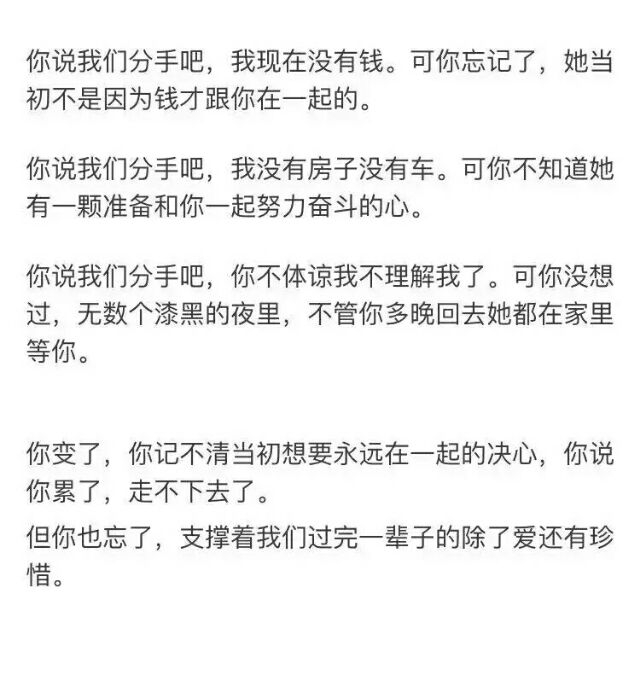 你说我们分手吧，我现在没有钱。可你忘记了，她当初不是因为钱才跟你在一起的。

你说我们分手吧，我没有房子没有车。可你不知道她有一颗准备和你一起努力奋斗的心。

你说我们分手吧，你不体谅我不理解我了。可你没想过，无数个漆黑的夜里，不管你多晚回去她都在家里等你。

你变了，你记不清当初想要永远在一起的决心，你说你累了，走不下去了。

但你也忘了，支撑着我们过完一辈子的除了爱还有珍惜。